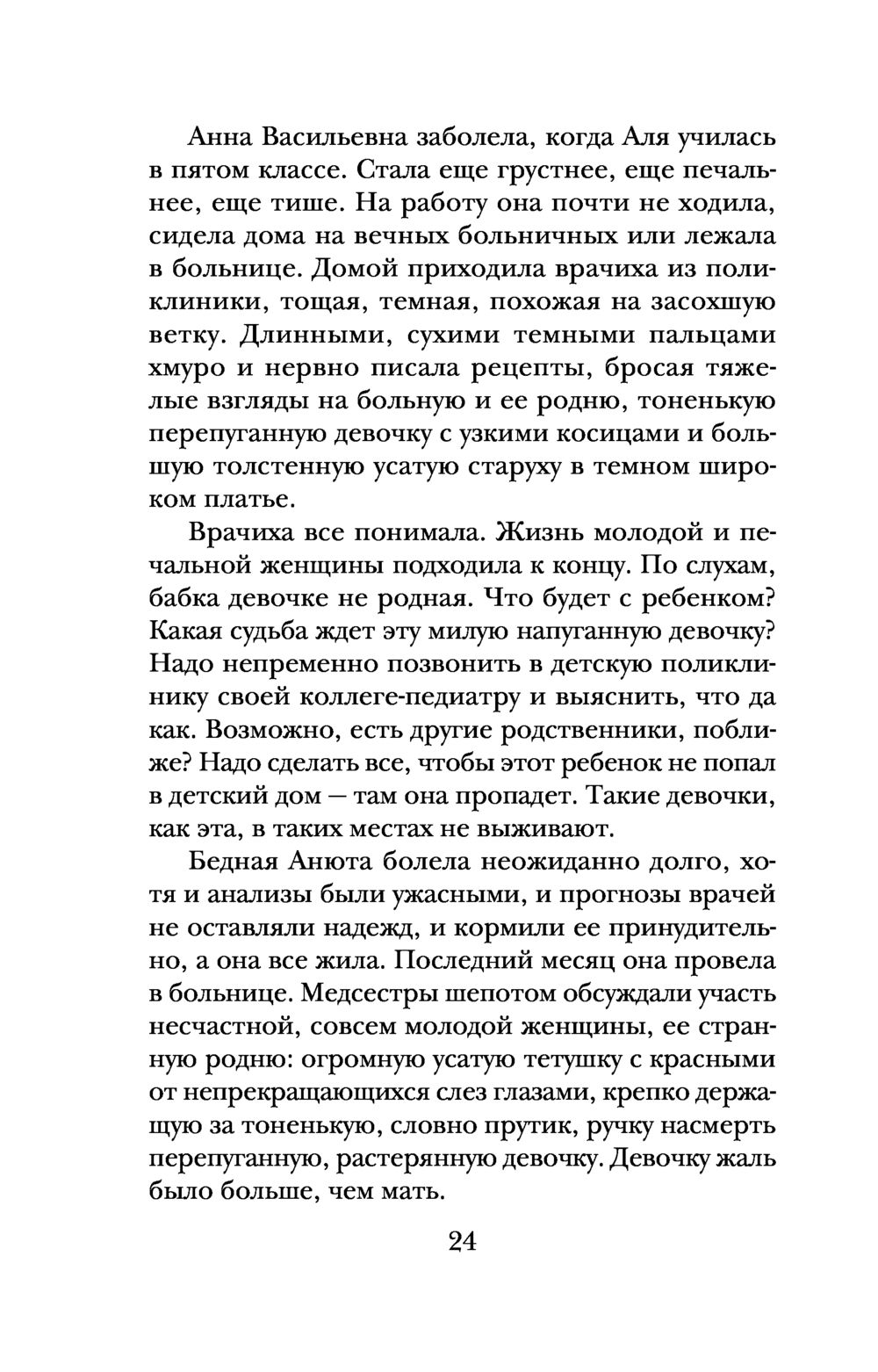 Анна Васильевна заболела, когда Аля училась в пятом классе. Стала еще грустнее, еще печальнее, еще тише. На работу она почти не ходила, сидела дома на вечных больничных или лежала в больнице. Домой приходила врачиха из поликлиники, тощая, темная, похожая на засохшую ветку. Длинными, сухими темными пальцами хмуро и нервно писала рецепты, бросая тяжелые взгляды на больную и ее родню, тоненькую перепуганную девочку с узкими косицами и большую толстенную усатую старуху в темном широком платье.

Врачиха все понимала. Жизнь молодой и печальной женщины подходила к концу. По слухам, бабка девочке не родная. Что будет с ребенком? Какая судьба ждет эту милую напуганную девочку? Надо непременно позвонить в детскую поликлинику своей коллеге-педиатру и выяснить, что да как. Возможно, есть другие родственники, поближе? Надо сделать все, чтобы этот ребенок не попал в детский дом — там она пропадет. Такие девочки, как эта, в таких местах не выживают.

Бедная Анюта болела неожиданно долго, хотя и анализы были ужасными, и прогнозы врачей не оставляли надежд, и кормили ее принудительно, а она все жила. Последний месяц она провела в больнице. Медсестры шепотом обсуждали участь несчастной, совсем молодой женщины, ее странную родню: огромную усатую тетушку с красными от непрекращающихся слез глазами, крепко держащую за тоненькую, словно прутик, ручку насмерть перепуганную, растерянную девочку. Девочку жаль было больше, чем мать.

24